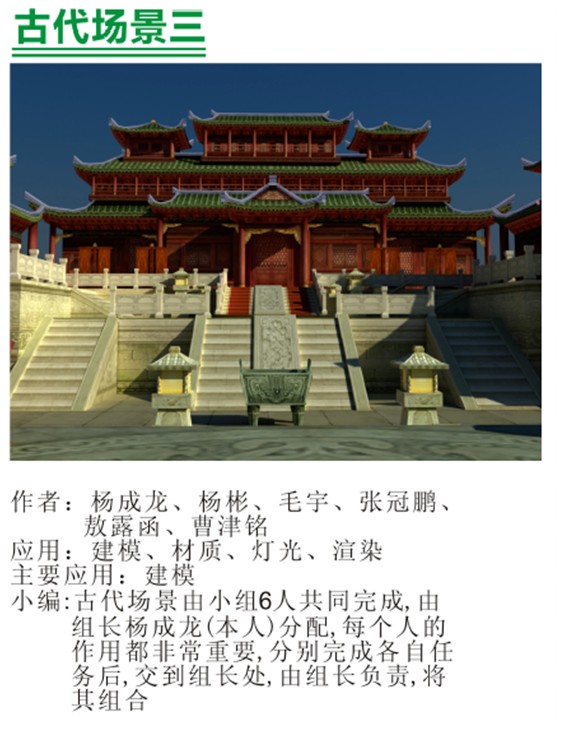 古代场景三

作者：杨成龙、杨彬、毛宇、张冠鹏、敖露函、曹津铭
应用：建模、材质、灯光、渲染
主要应用：建模
小编:古代场景由小组6人共同完成,由组长杨成龙(本人)分配,每个人的作用都非常重要,分别完成各自任务后,交到组长处,由组长负责,将其组合